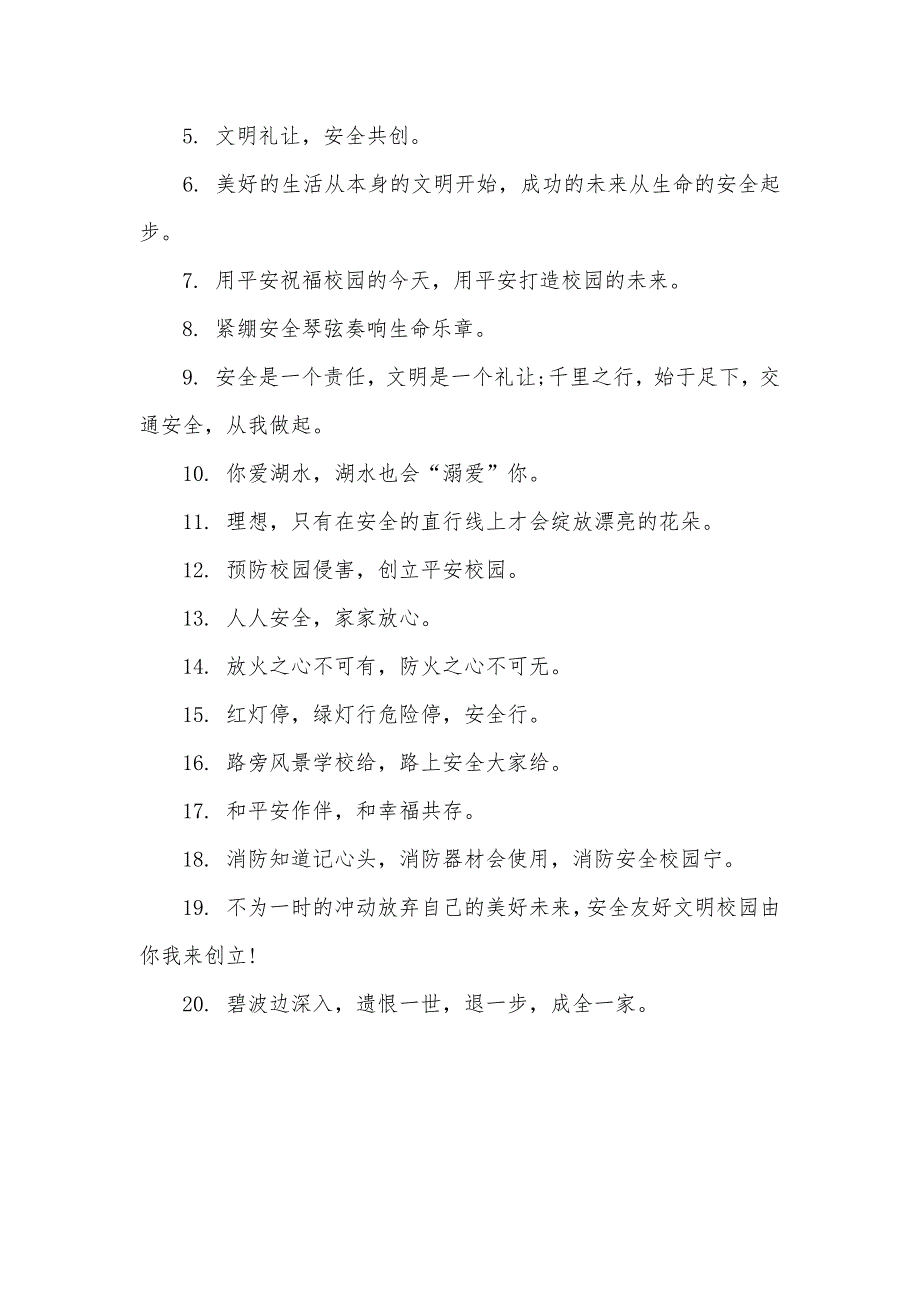 5. 文明礼让，安全共创。

6. 美好的生活从本身的文明开始，成功的未来从生命的安全起步。

7. 用平安祝福校园的今天，用平安打造校园的未来。

8. 紧绷安全琴弦奏响生命乐章。

9. 安全是一个责任，文明是一个礼让;千里之行，始于足下，交通安全，从我做起。

10. 你爱湖水，湖水也会“溺爱”你。

11. 理想，只有在安全的直行线上才会绽放漂亮的花朵。

12. 预防校园侵害，创立平安校园。

13. 人人安全，家家放心。

14. 放火之心不可有，防火之心不可无。

15. 红灯停，绿灯行危险停，安全行。

16. 路旁风景学校给，路上安全大家给。

17. 和平安作伴，和幸福共存。

18. 消防知道记心头，消防器材会使用，消防安全校园宁。

19. 不为一时的冲动放弃自己的美好未来，安全友好文明校园由你我来创立!

20. 碧波边深入，遗恨一世，退一步，成全一家。